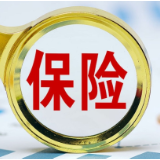 保险